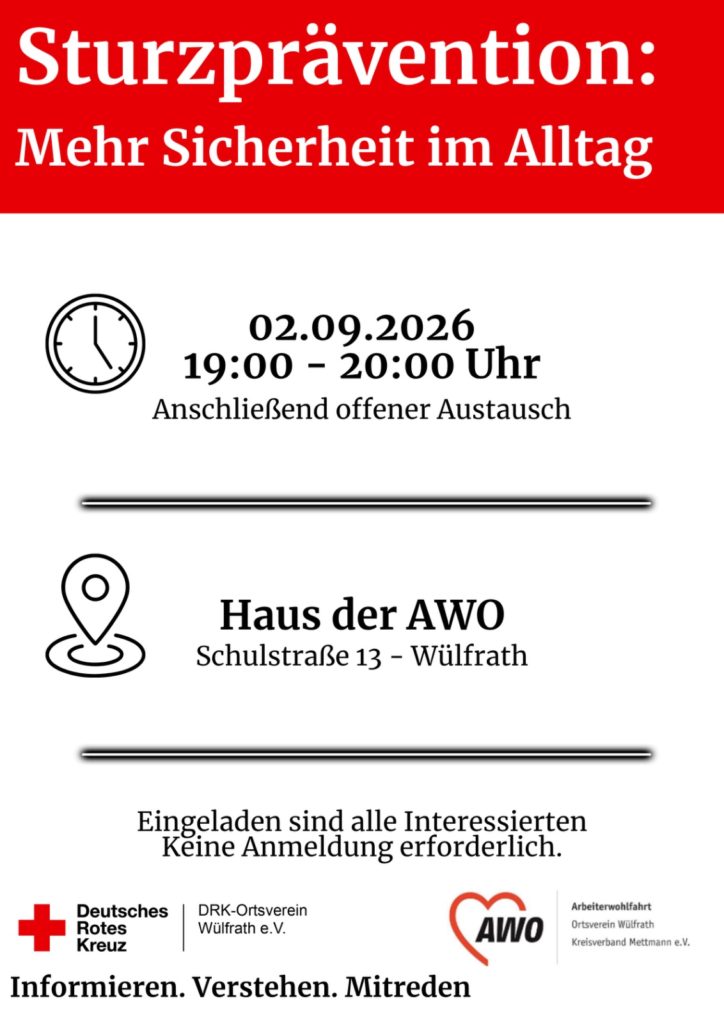 Sturzprävention:
Mehr Sicherheit im Alltag

02.09.2026
19:00 - 20:00 Uhr
Anschließend offener Austausch

Haus der AWO
Schulstraße 13 - Wülfrath

Eingeladen sind alle Interessierten
Keine Anmeldung erforderlich.

Deutsches Rotes Kreuz

DRK-Ortsverein Wülfrath e.V.

AWO

Arbeiterwohlfahrt
Ortsverein Wülfrath
Kreisverband Mettmann e.V.

Informieren. Verstehen. Mitreden